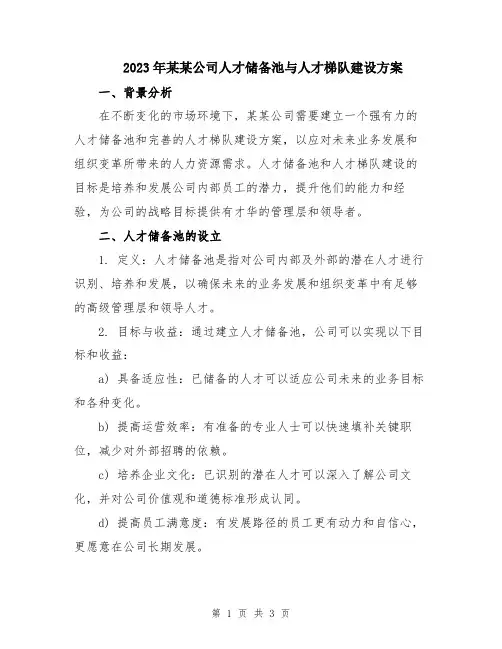 2023年某某公司人才储备池与人才梯队建设方案

一、背景分析

在不断变化的市场环境下，某某公司需要建立一个强有力的人才储备池和完善的人才梯队建设方案，以应对未来业务发展和组织变革所带来的人力资源需求。人才储备池和人才梯队建设的目标是培养和发展公司内部员工的潜力，提升他们的能力和经验，为公司的战略目标提供有才华的管理层和领导者。

二、人才储备池的设立

1. 定义：人才储备池是指对公司内部及外部的潜在人才进行识别、培养和发展，以确保未来的业务发展和组织变革中有足够的高级管理层和领导人才。

2. 目标与收益：通过建立人才储备池，公司可以实现以下目标和收益：

a) 具备适应性：已储备的人才可以适应公司未来的业务目标和各种变化。

b) 提高运营效率：有准备的专业人士可以快速填补关键职位，减少对外部招聘的依赖。

c) 培养企业文化：已识别的潜在人才可以深入了解公司文化，并对公司价值观和道德标准形成认同。

d) 提高员工满意度：有发展路径的员工更有动力和自信心，更愿意在公司长期发展。

第 1 页 共 3 页